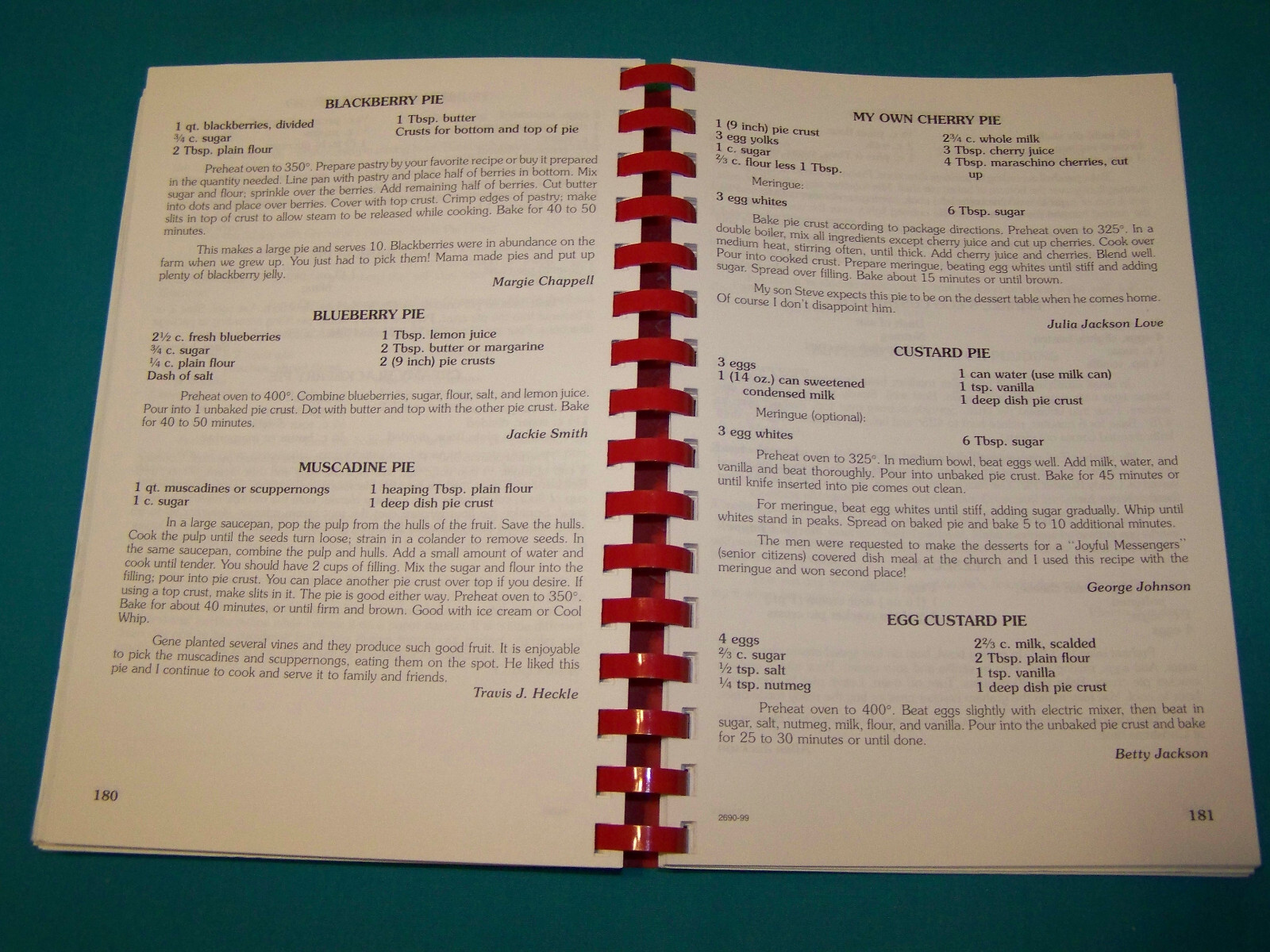 BLACKBERRY PIE

1 qt. blackberries, divided
¾ c. sugar
2 Tbsp. plain flour
1 Tbsp. butter
Crusts for bottom and top of pie

Preheat oven to 350°. Prepare pastry by your favorite recipe or buy it prepared in the quantity needed. Line pan with pastry and place half of berries in bottom. Mix sugar and flour; sprinkle over the berries. Add remaining half of berries. Cut butter into dots and place over berries. Cover with top crust. Crimp edges of pastry; make slits in top of crust to allow steam to be released while cooking. Bake for 40 to 50 minutes.

This makes a large pie and serves 10. Blackberries were in abundance on the farm when we grew up. You just had to pick them! Mama made pies and put up plenty of blackberry jelly.

Margie Chappell

BLUEBERRY PIE

2½ c. fresh blueberries
¾ c. sugar
¼ c. plain flour
Dash of salt
1 Tbsp. lemon juice
2 Tbsp. butter or margarine
2 (9 inch) pie crusts

Preheat oven to 400°. Combine blueberries, sugar, flour, salt, and lemon juice. Pour into 1 unbaked pie crust. Dot with butter and top with the other pie crust. Bake for 40 to 50 minutes.

Jackie Smith

MUSCADINE PIE

1 qt. muscadines or scuppernongs
1 c. sugar
1 heaping Tbsp. plain flour
1 deep dish pie crust

In a large saucepan, pop the pulp from the hulls of the fruit. Save the hulls. Cook the pulp until the seeds turn loose; strain in a colander to remove seeds. In the same saucepan, combine the pulp and hulls. Add a small amount of water and cook until tender. You should have 2 cups of filling. Mix the sugar and flour into the filling; pour into pie crust. You can place another pie crust over top if you desire. If using a top crust, make slits in it. The pie is good either way. Preheat oven to 350°. Bake for about 40 minutes, or until firm and brown. Good with ice cream or Cool Whip.

Gene planted several vines and they produce such good fruit. It is enjoyable to pick the muscadines and scuppernongs, eating them on the spot. He liked this pie and I continue to cook and serve it to family and friends.

Travis J. Heckle

180

MY OWN CHERRY PIE

1 (9 inch) pie crust
3 egg yolks
1 c. sugar
⅔ c. flour less 1 Tbsp.
2¾ c. whole milk
3 Tbsp. cherry juice
4 Tbsp. maraschino cherries, cut up

Meringue:

3 egg whites
6 Tbsp. sugar

Bake pie crust according to package directions. Preheat oven to 325°. In a double boiler, mix all ingredients except cherry juice and cut up cherries. Cook over medium heat, stirring often, until thick. Add cherry juice and cherries. Blend well. Pour into cooked crust. Prepare meringue, beating egg whites until stiff and adding sugar. Spread over filling. Bake about 15 minutes or until brown.

My son Steve expects this pie to be on the dessert table when he comes home. Of course I don't disappoint him.

Julia Jackson Love

CUSTARD PIE

3 eggs
1 (14 oz.) can sweetened condensed milk
1 can water (use milk can)
1 tsp. vanilla
1 deep dish pie crust

Meringue (optional):

3 egg whites
6 Tbsp. sugar

Preheat oven to 325°. In medium bowl, beat eggs well. Add milk, water, and vanilla and beat thoroughly. Pour into unbaked pie crust. Bake for 45 minutes or until knife inserted into pie comes out clean.

For meringue, beat egg whites until stiff, adding sugar gradually. Whip until whites stand in peaks. Spread on baked pie and bake 5 to 10 additional minutes.

The men were requested to make the desserts for a "Joyful Messengers" (senior citizens) covered dish meal at the church and I used this recipe with the meringue and won second place!

George Johnson

EGG CUSTARD PIE

4 eggs
⅔ c. sugar
½ tsp. salt
¼ tsp. nutmeg
2⅔ c. milk, scalded
2 Tbsp. plain flour
1 tsp. vanilla
1 deep dish pie crust

Preheat oven to 400°. Beat eggs slightly with electric mixer, then beat in sugar, salt, nutmeg, milk, flour, and vanilla. Pour into the unbaked pie crust and bake for 25 to 30 minutes or until done.

Betty Jackson

2690-99

181